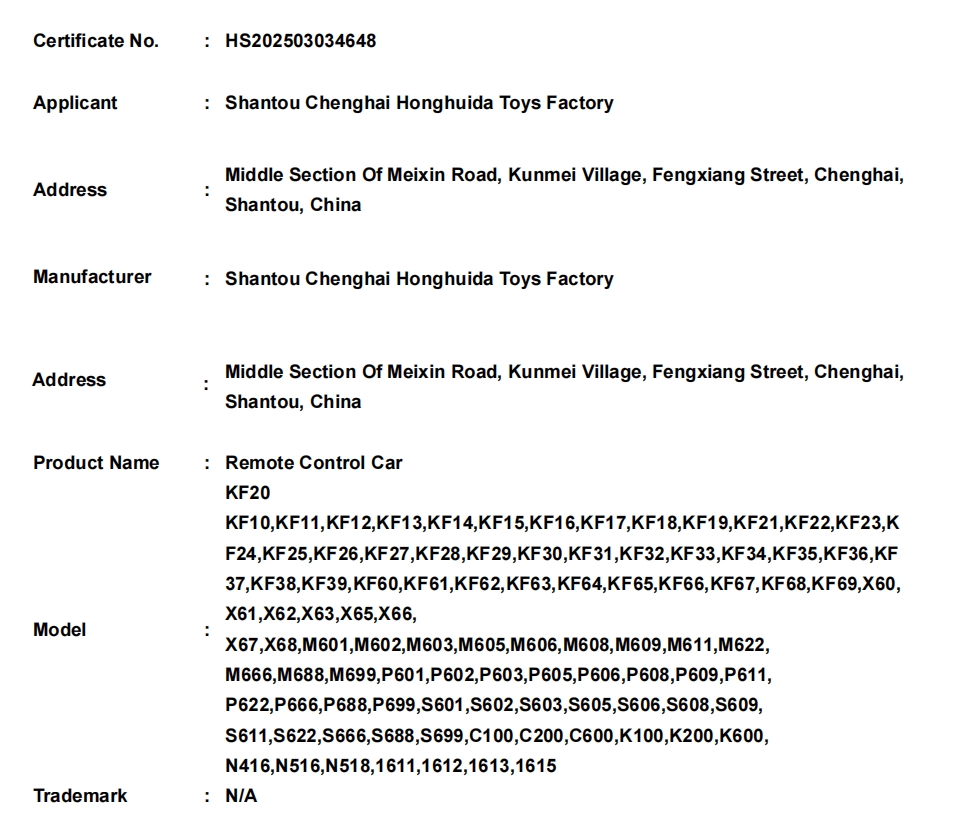 Certificate No. : HS202503034648

Applicant : Shantou Chenghai Honghuida Toys Factory

Address : Middle Section Of Meixin Road, Kunmei Village, Fengxiang Street, Chenghai, Shantou, China

Manufacturer : Shantou Chenghai Honghuida Toys Factory

Address : Middle Section Of Meixin Road, Kunmei Village, Fengxiang Street, Chenghai, Shantou, China

Product Name : Remote Control Car

Model : KF20
KF10,KF11,KF12,KF13,KF14,KF15,KF16,KF17,KF18,KF19,KF21,KF22,KF23,KF24,KF25,KF26,KF27,KF28,KF29,KF30,KF31,KF32,KF33,KF34,KF35,KF36,KF37,KF38,KF39,KF60,KF61,KF62,KF63,KF64,KF65,KF66,KF67,KF68,KF69,X60,X61,X62,X63,X65,X66,
X67,X68,M601,M602,M603,M605,M606,M608,M609,M611,M622,
M666,M688,M699,P601,P602,P603,P605,P606,P608,P609,P611,
P622,P666,P688,P699,S601,S602,S603,S605,S606,S608,S609,
S611,S622,S666,S688,S699,C100,C200,C600,K100,K200,K600,
N416,N516,N518,1611,1612,1613,1615

Trademark : N/A